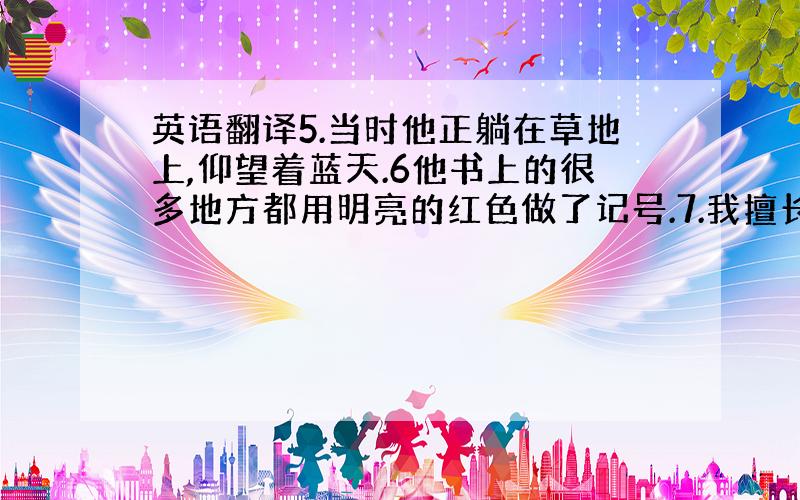 英语翻译5.当时他正躺在草地上,仰望着蓝天.6他书上的很多地方都用明亮的红色做了记号.7.我擅长